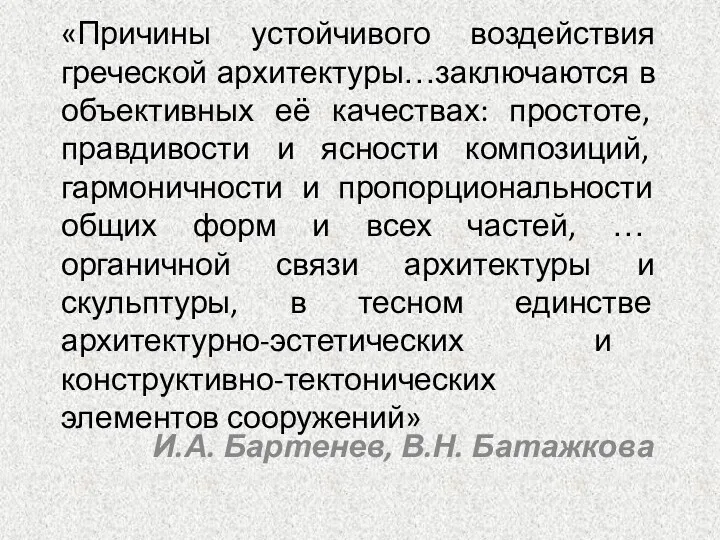 «Причины устойчивого воздействия греческой архитектуры…заключаются в объективных её качествах: простоте, правдивости и ясности композиций, гармоничности и пропорциональности общих форм и всех частей, … органичной связи архитектуры и скульптуры, в тесном единстве архитектурно-эстетических и конструктивно-тектонических элементов сооружений»

И.А. Бартенев, В.Н. Батажкова